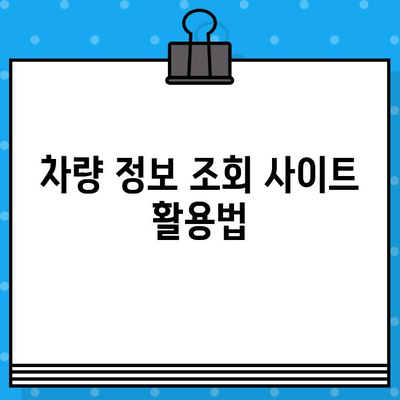 차량 정보 조회 사이트 활용법